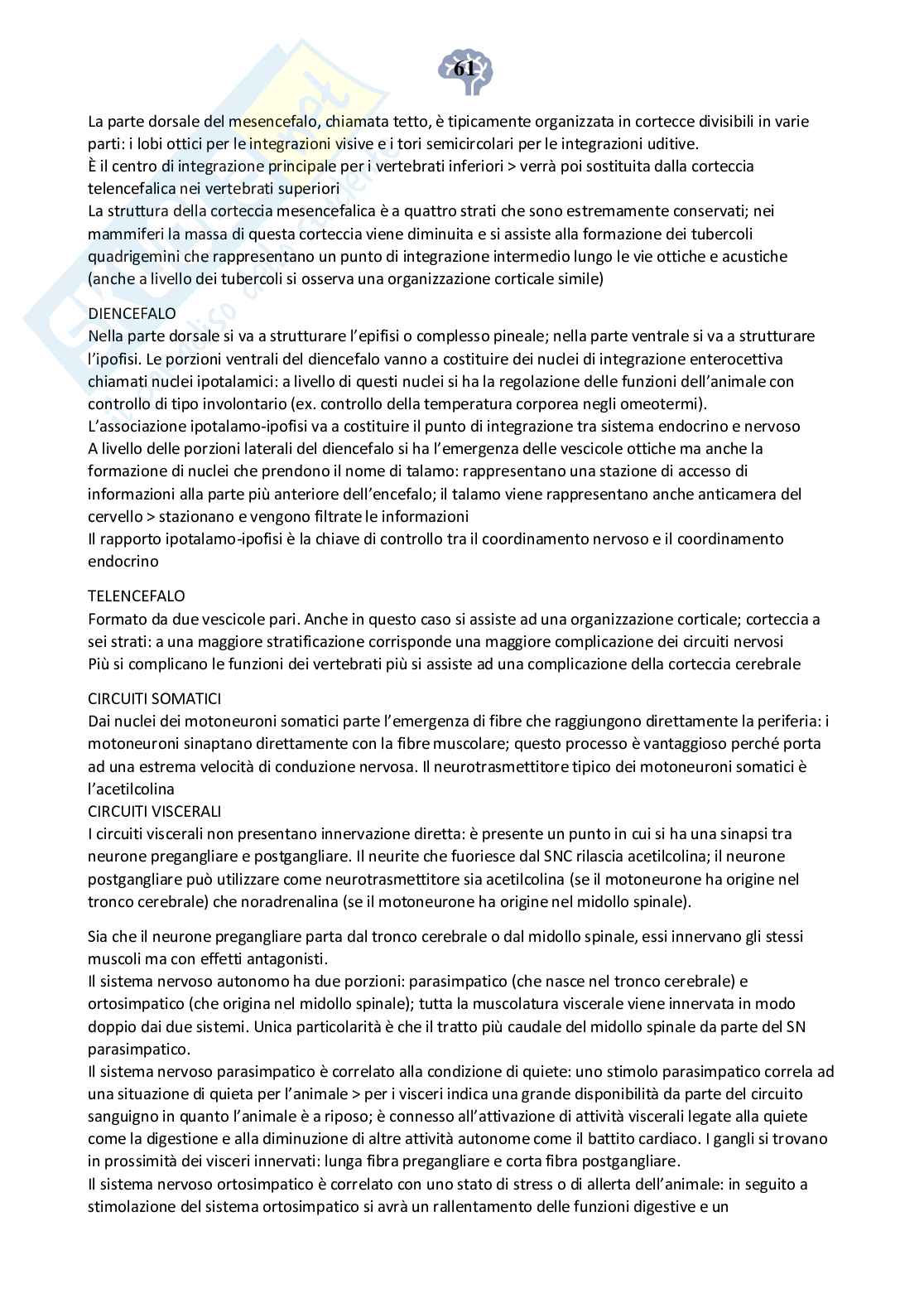 61

La parte dorsale del mesencefalo, chiamata tetto, è tipicamente organizzata in cortecce divisibili in varie parti: i lobi ottici per le integrazioni visive e i tori semicircolari per le integrazioni uditive.
È il centro di integrazione principale per i vertebrati inferiori > verrà poi sostituita dalla corteccia telencefalica nei vertebrati superiori
La struttura della corteccia mesencefalica è a quattro strati che sono estremamente conservati; nei mammiferi la massa di questa corteccia viene diminuita e si assiste alla formazione dei tubercoli quadrigemini che rappresentano un punto di integrazione intermedio lungo le vie ottiche e acustiche (anche a livello dei tubercoli si osserva una organizzazione corticale simile)

DIENCEFALO
Nella parte dorsale si va a strutturare l'epifisi o complesso pineale; nella parte ventrale si va a strutturare l'ipofisi. Le porzioni ventrali del diencefalo vanno a costituire dei nuclei di integrazione enterocettiva chiamati nuclei ipotalamici: a livello di questi nuclei si ha la regolazione delle funzioni dell'animale con controllo di tipo involontario (ex. controllo della temperatura corporea negli omeotermi).
L'associazione ipotalamo-ipofisi va a costituire il punto di integrazione tra sistema endocrino e nervoso
A livello delle porzioni laterali del diencefalo si ha l'emergenza delle vescicole ottiche ma anche la formazione di nuclei che prendono il nome di talamo: rappresentano una stazione di accesso di informazioni alla parte più anteriore dell'encefalo; il talamo viene rappresentano anche anticamera del cervello > stazionano e vengono filtrate le informazioni
Il rapporto ipotalamo-ipofisi è la chiave di controllo tra il coordinamento nervoso e il coordinamento endocrino

TELENCEFALO
Formato da due vescicole pari. Anche in questo caso si assiste ad una organizzazione corticale; corteccia a sei strati: a una maggiore stratificazione corrisponde una maggiore complicazione dei circuiti nervosi
Più si complicano le funzioni dei vertebrati più si assiste ad una complicazione della corteccia cerebrale

CIRCUITI SOMATICI
Dai nuclei dei motoneuroni somatici parte l'emergenza di fibre che raggiungono direttamente la periferia: i motoneuroni sinaptano direttamente con la fibre muscolare; questo processo è vantaggioso perché porta ad una estrema velocità di conduzione nervosa. Il neurotrasmettitore tipico dei motoneuroni somatici è l'acetilcolina
CIRCUITI VISCERALI
I circuiti viscerali non presentano innervazione diretta: è presente un punto in cui si ha una sinapsi tra neurone pregangliare e postgangliare. Il neurite che fuoriesce dal SNC rilascia acetilcolina; il neurone postgangliare può utilizzare come neurotrasmettitore sia acetilcolina (se il motoneurone ha origine nel tronco cerebrale) che noradrenalina (se il motoneurone ha origine nel midollo spinale).

Sia che il neurone pregangliare parta dal tronco cerebrale o dal midollo spinale, essi innervano gli stessi muscoli ma con effetti antagonisti.
Il sistema nervoso autonomo ha due porzioni: parasimpatico (che nasce nel tronco cerebrale) e ortosimpatico (che origina nel midollo spinale); tutta la muscolatura viscerale viene innervata in modo doppio dai due sistemi. Unica particolarità è che il tratto più caudale del midollo spinale da parte del SN parasimpatico.
Il sistema nervoso parasimpatico è correlato alla condizione di quiete: uno stimolo parasimpatico correla ad una situazione di quieta per l'animale > per i visceri indica una grande disponibilità da parte del circuito sanguigno in quanto l'animale è a riposo; è connesso all'attivazione di attività viscerali legate alla quiete come la digestione e alla diminuzione di altre attività autonome come il battito cardiaco. I gangli si trovano in prossimità dei visceri innervati: lunga fibra pregangliare e corta fibra postgangliare.
Il sistema nervoso ortosimpatico è correlato con uno stato di stress o di allerta dell'animale: in seguito a stimolazione del sistema ortosimpatico si avrà un rallentamento delle funzioni digestive e un